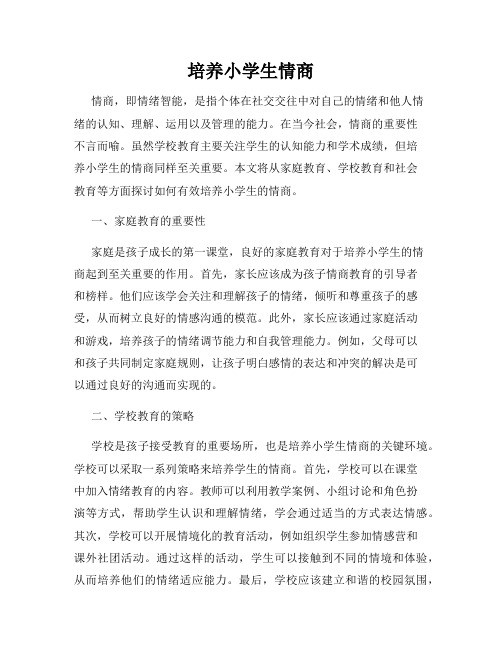 培养小学生情商

情商，即情绪智能，是指个体在社交交往中对自己的情绪和他人情绪的认知、理解、运用以及管理的能力。在当今社会，情商的重要性不言而喻。虽然学校教育主要关注学生的认知能力和学术成绩，但培养小学生的情商同样至关重要。本文将从家庭教育、学校教育和社会教育等方面探讨如何有效培养小学生的情商。

一、家庭教育的重要性

家庭是孩子成长的第一课堂，良好的家庭教育对于培养小学生的情商起到至关重要的作用。首先，家长应该成为孩子情商教育的引导者和榜样。他们应该学会关注和理解孩子的情绪，倾听和尊重孩子的感受，从而树立良好的情感沟通的模范。此外，家长应该通过家庭活动和游戏，培养孩子的情绪调节能力和自我管理能力。例如，父母可以和孩子共同制定家庭规则，让孩子明白感情的表达和冲突的解决是可以通过良好的沟通而实现的。

二、学校教育的策略

学校是孩子接受教育的重要场所，也是培养小学生情商的关键环境。学校可以采取一系列策略来培养学生的情商。首先，学校可以在课堂中加入情绪教育的内容。教师可以利用教学案例、小组讨论和角色扮演等方式，帮助学生认识和理解情绪，学会通过适当的方式表达情感。其次，学校可以开展情境化的教育活动，例如组织学生参加情感营和课外社团活动。通过这样的活动，学生可以接触到不同的情境和体验，从而培养他们的情绪适应能力。最后，学校应该建立和谐的校园氛围，